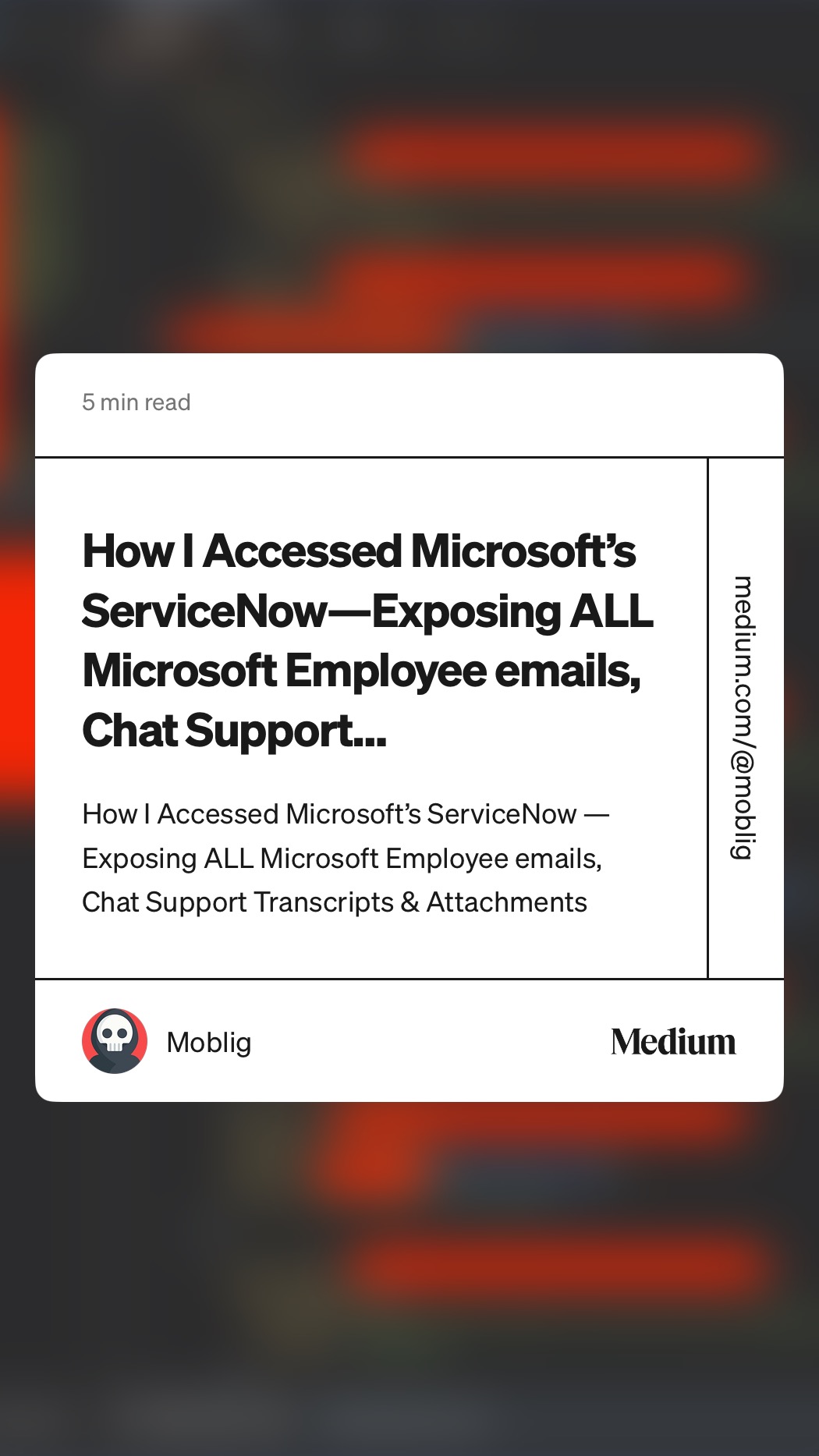 5 min read

How I Accessed Microsoft's ServiceNow—Exposing ALL Microsoft Employee emails, Chat Support...

How I Accessed Microsoft's ServiceNow — Exposing ALL Microsoft Employee emails, Chat Support Transcripts & Attachments

medium.com/@moblig

Moblig

Medium